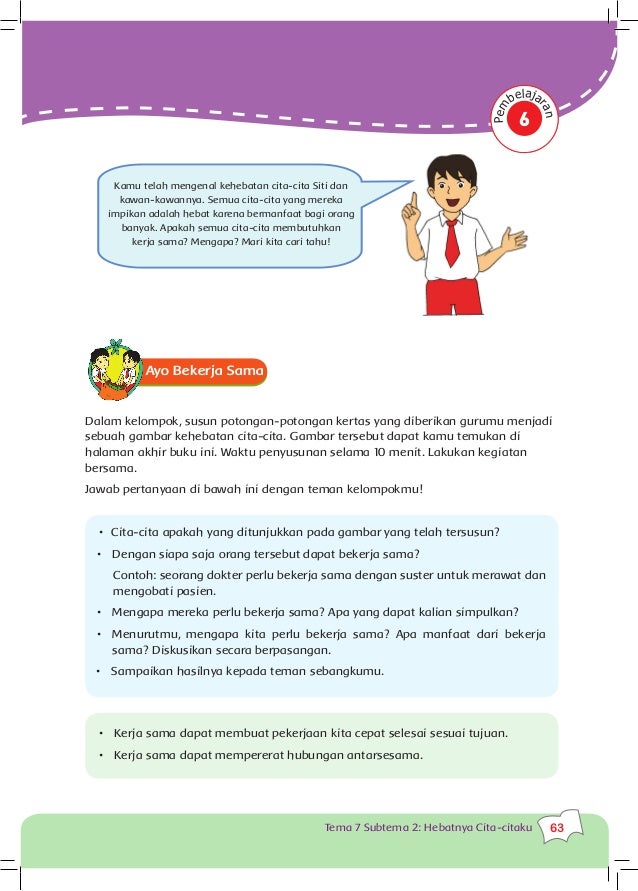 Pembelajaran 6

Kamu telah mengenal kehebatan cita-cita Siti dan kawan-kawannya. Semua cita-cita yang mereka impikan adalah hebat karena bermanfaat bagi orang banyak. Apakah semua cita-cita membutuhkan kerja sama? Mengapa? Mari kita cari tahu!

Ayo Bekerja Sama

Dalam kelompok, susun potongan-potongan kertas yang diberikan gurumu menjadi sebuah gambar kehebatan cita-cita. Gambar tersebut dapat kamu temukan di halaman akhir buku ini. Waktu penyusunan selama 10 menit. Lakukan kegiatan bersama.

Jawab pertanyaan di bawah ini dengan teman kelompokmu!

• Cita-cita apakah yang ditunjukkan pada gambar yang telah tersusun?
• Dengan siapa saja orang tersebut dapat bekerja sama?
Contoh: seorang dokter perlu bekerja sama dengan suster untuk merawat dan mengobati pasien.
• Mengapa mereka perlu bekerja sama? Apa yang dapat kalian simpulkan?
• Menurutmu, mengapa kita perlu bekerja sama? Apa manfaat dari bekerja sama? Diskusikan secara berpasangan.
• Sampaikan hasilnya kepada teman sebangkumu.

• Kerja sama dapat membuat pekerjaan kita cepat selesai sesuai tujuan.
• Kerja sama dapat mempererat hubungan antarsesama.

Tema 7 Subtema 2: Hebatnya Cita-citaku 63